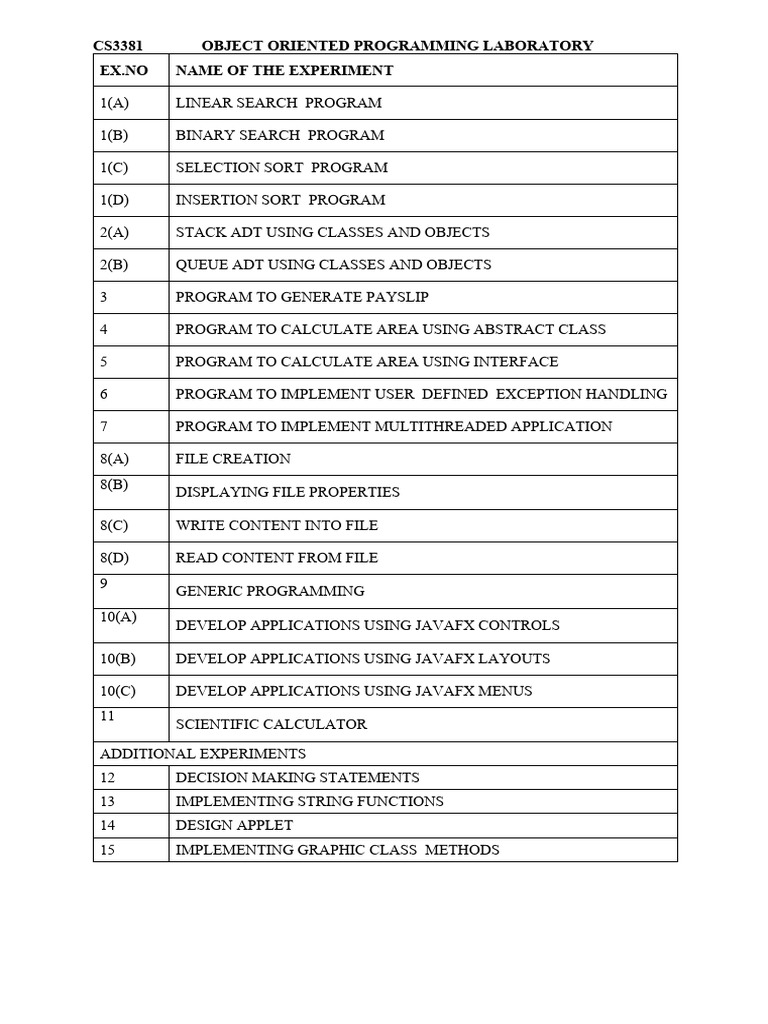 CS3381 OBJECT ORIENTED PROGRAMMING LABORATORY

| EX.NO | NAME OF THE EXPERIMENT |
|---|---|
| 1(A) | LINEAR SEARCH PROGRAM |
| 1(B) | BINARY SEARCH PROGRAM |
| 1(C) | SELECTION SORT PROGRAM |
| 1(D) | INSERTION SORT PROGRAM |
| 2(A) | STACK ADT USING CLASSES AND OBJECTS |
| 2(B) | QUEUE ADT USING CLASSES AND OBJECTS |
| 3 | PROGRAM TO GENERATE PAYSLIP |
| 4 | PROGRAM TO CALCULATE AREA USING ABSTRACT CLASS |
| 5 | PROGRAM TO CALCULATE AREA USING INTERFACE |
| 6 | PROGRAM TO IMPLEMENT USER DEFINED EXCEPTION HANDLING |
| 7 | PROGRAM TO IMPLEMENT MULTITHREADED APPLICATION |
| 8(A) | FILE CREATION |
| 8(B) | DISPLAYING FILE PROPERTIES |
| 8(C) | WRITE CONTENT INTO FILE |
| 8(D) | READ CONTENT FROM FILE |
| 9 | GENERIC PROGRAMMING |
| 10(A) | DEVELOP APPLICATIONS USING JAVAFX CONTROLS |
| 10(B) | DEVELOP APPLICATIONS USING JAVAFX LAYOUTS |
| 10(C) | DEVELOP APPLICATIONS USING JAVAFX MENUS |
| 11 | SCIENTIFIC CALCULATOR |
| ADDITIONAL EXPERIMENTS | |
| 12 | DECISION MAKING STATEMENTS |
| 13 | IMPLEMENTING STRING FUNCTIONS |
| 14 | DESIGN APPLET |
| 15 | IMPLEMENTING GRAPHIC CLASS METHODS |